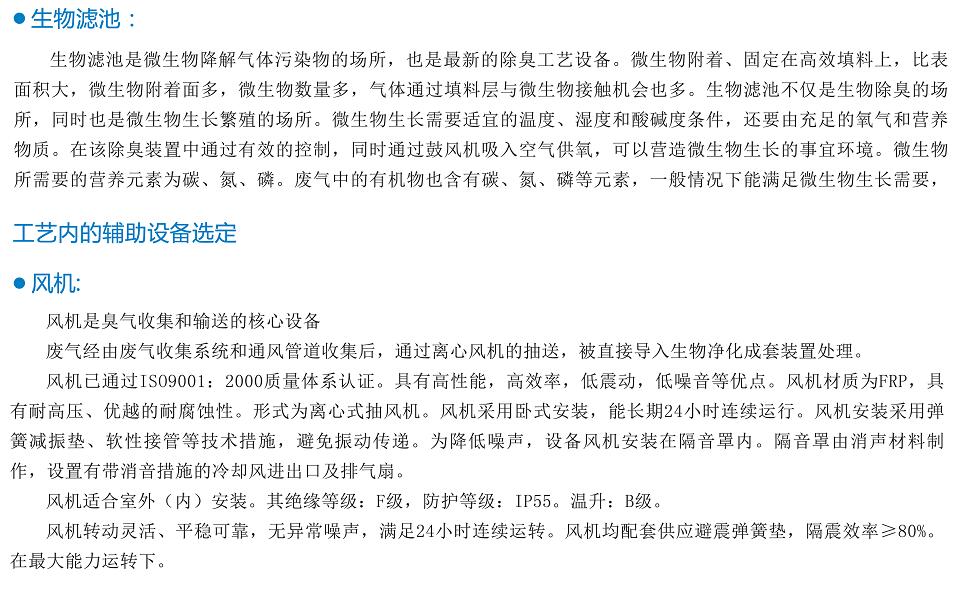 ● 生物滤池：

生物滤池是微生物降解气体污染物的场所，也是最新的除臭工艺设备。微生物附着、固定在高效填料上，比表面积大，微生物附着面多，微生物数量多，气体通过填料层与微生物接触机会也多。生物滤池不仅是生物除臭的场所，同时也是微生物生长繁殖的场所。微生物生长需要适宜的温度、湿度和酸碱度条件，还要由充足的氧气和营养物质。在该除臭装置中通过有效的控制，同时通过鼓风机吸入空气供氧，可以营造微生物生长的事宜环境。微生物所需要的营养元素为碳、氮、磷。废气中的有机物也含有碳、氮、磷等元素，一般情况下能满足微生物生长需要，

工艺内的辅助设备选定

● 风机:

风机是臭气收集和输送的核心设备

废气经由废气收集系统和通风管道收集后，通过离心风机的抽送，被直接导入生物净化成套装置处理。

风机已通过ISO9001：2000质量体系认证。具有高性能，高效率，低震动，低噪音等优点。风机材质为FRP，具有耐高压、优越的耐腐蚀性。形式为离心式抽风机。风机采用卧式安装，能长期24小时连续运行。风机安装采用弹簧减振垫、软性接管等技术措施，避免振动传递。为降低噪声，设备风机安装在隔音罩内。隔音罩由消声材料制作，设置有带消音措施的冷却风进出口及排气扇。

风机适合室外（内）安装。其绝缘等级：F级，防护等级：IP55。温升：B级。

风机转动灵活、平稳可靠，无异常噪声，满足24小时连续运转。风机均配套供应避震弹簧垫，隔震效率≥80%。在最大能力运转下。